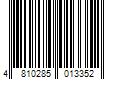 4 810285 013352